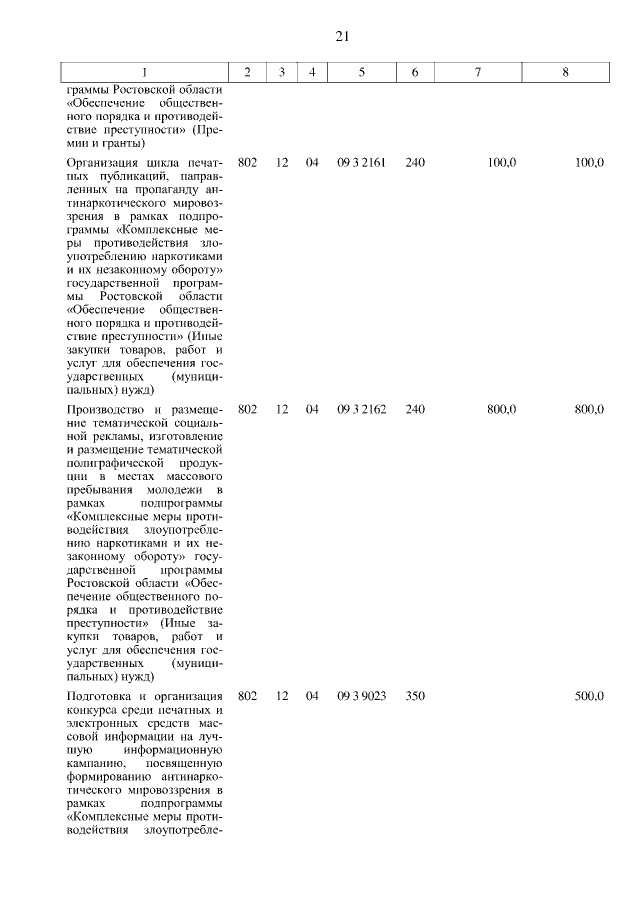 21

| 1 | 2 | 3 | 4 | 5 | 6 | 7 | 8 |
|---|---|---|---|---|---|---|---|
| граммы Ростовской области «Обеспечение общественного порядка и противодействие преступности» (Премии и гранты) | | | | | | | |
| Организация цикла печатных публикаций, направленных на пропаганду антинаркотического мировоззрения в рамках подпрограммы «Комплексные меры противодействия злоупотреблению наркотиками и их незаконному обороту» государственной программы Ростовской области «Обеспечение общественного порядка и противодействие преступности» (Иные закупки товаров, работ и услуг для обеспечения государственных (муниципальных) нужд) | 802 | 12 | 04 | 09 3 2161 | 240 | 100,0 | 100,0 |
| Производство и размещение тематической социальной рекламы, изготовление и размещение тематической полиграфической продукции в местах массового пребывания молодежи в рамках подпрограммы «Комплексные меры противодействия злоупотреблению наркотиками и их незаконному обороту» государственной программы Ростовской области «Обеспечение общественного порядка и противодействие преступности» (Иные закупки товаров, работ и услуг для обеспечения государственных (муниципальных) нужд) | 802 | 12 | 04 | 09 3 2162 | 240 | 800,0 | 800,0 |
| Подготовка и организация конкурса среди печатных и электронных средств массовой информации на лучшую информационную кампанию, посвященную формированию антинаркотического мировоззрения в рамках подпрограммы «Комплексные меры противодействия злоупотребле- | 802 | 12 | 04 | 09 3 9023 | 350 | | 500,0 |